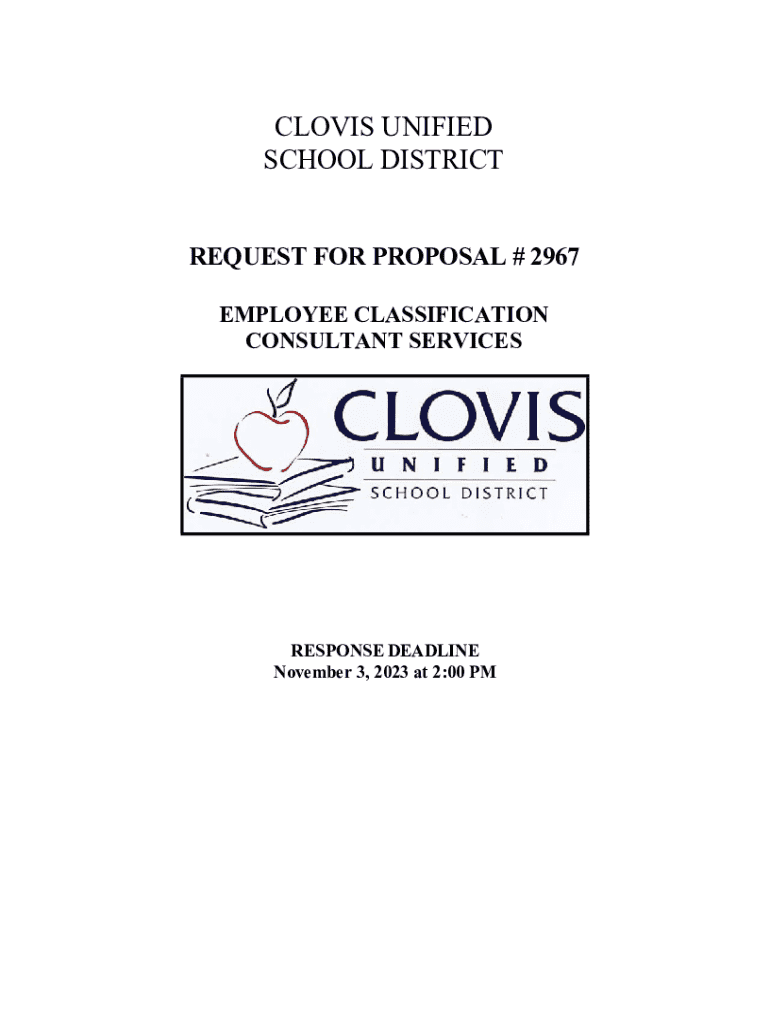 CLOVIS UNIFIED
SCHOOL DISTRICT

REQUEST FOR PROPOSAL # 2967

EMPLOYEE CLASSIFICATION
CONSULTANT SERVICES

CLOVIS
UNIFIED
SCHOOL DISTRICT

RESPONSE DEADLINE
November 3, 2023 at 2:00 PM